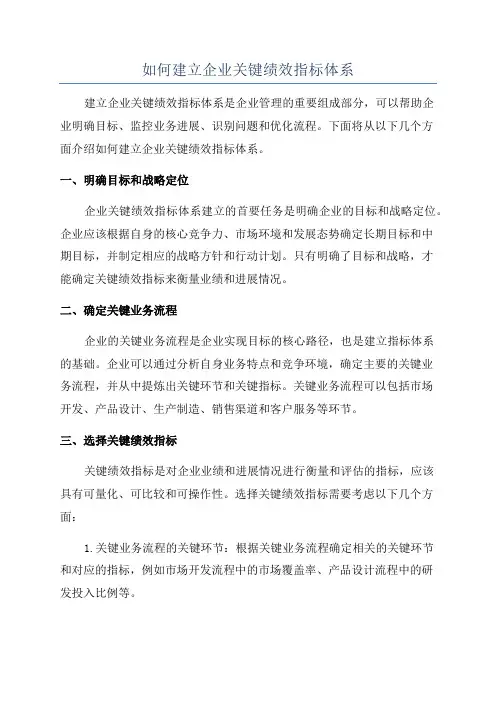 如何建立企业关键绩效指标体系

建立企业关键绩效指标体系是企业管理的重要组成部分，可以帮助企业明确目标、监控业务进展、识别问题和优化流程。下面将从以下几个方面介绍如何建立企业关键绩效指标体系。

一、明确目标和战略定位

企业关键绩效指标体系建立的首要任务是明确企业的目标和战略定位。企业应该根据自身的核心竞争力、市场环境和发展态势确定长期目标和中期目标，并制定相应的战略方针和行动计划。只有明确了目标和战略，才能确定关键绩效指标来衡量业绩和进展情况。

二、确定关键业务流程

企业的关键业务流程是企业实现目标的核心路径，也是建立指标体系的基础。企业可以通过分析自身业务特点和竞争环境，确定主要的关键业务流程，并从中提炼出关键环节和关键指标。关键业务流程可以包括市场开发、产品设计、生产制造、销售渠道和客户服务等环节。

三、选择关键绩效指标

关键绩效指标是对企业业绩和进展情况进行衡量和评估的指标，应该具有可量化、可比较和可操作性。选择关键绩效指标需要考虑以下几个方面：

1.关键业务流程的关键环节：根据关键业务流程确定相关的关键环节和对应的指标，例如市场开发流程中的市场覆盖率、产品设计流程中的研发投入比例等。